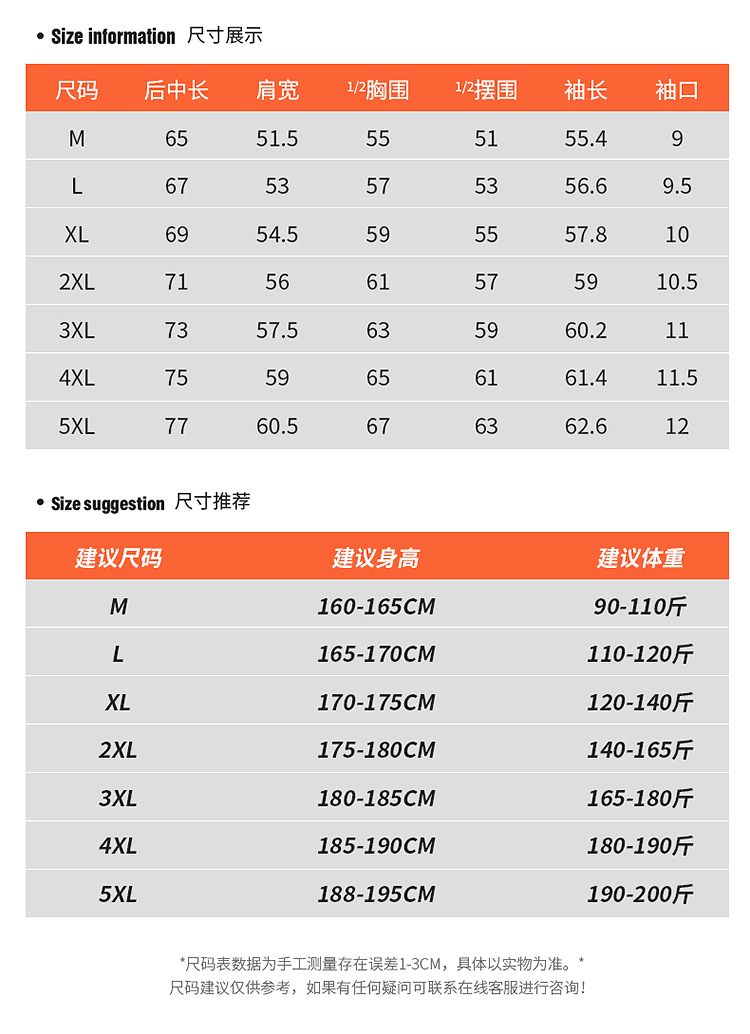 • Size information 尺寸展示

| 尺码 | 后中长 | 肩宽 | 1/2胸围 | 1/2摆围 | 袖长 | 袖口 |
|---|---|---|---|---|---|---|
| M | 65 | 51.5 | 55 | 51 | 55.4 | 9 |
| L | 67 | 53 | 57 | 53 | 56.6 | 9.5 |
| XL | 69 | 54.5 | 59 | 55 | 57.8 | 10 |
| 2XL | 71 | 56 | 61 | 57 | 59 | 10.5 |
| 3XL | 73 | 57.5 | 63 | 59 | 60.2 | 11 |
| 4XL | 75 | 59 | 65 | 61 | 61.4 | 11.5 |
| 5XL | 77 | 60.5 | 67 | 63 | 62.6 | 12 |

• Size suggestion 尺寸推荐

| 建议尺码 | 建议身高 | 建议体重 |
|---|---|---|
| M | 160-165CM | 90-110斤 |
| L | 165-170CM | 110-120斤 |
| XL | 170-175CM | 120-140斤 |
| 2XL | 175-180CM | 140-165斤 |
| 3XL | 180-185CM | 165-180斤 |
| 4XL | 185-190CM | 180-190斤 |
| 5XL | 188-195CM | 190-200斤 |

*尺码表数据为手工测量存在误差1-3CM，具体以实物为准。*
尺码建议仅供参考，如果有任何疑问可联系在线客服进行咨询！